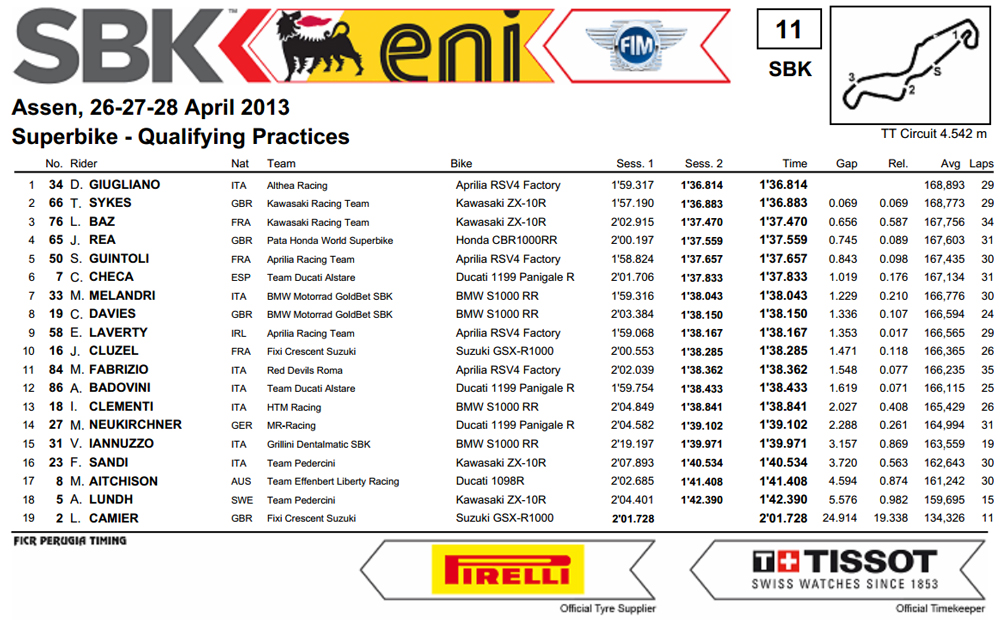 SBK eni FIM

11
SBK

1
S
2
3
TT Circuit 4.542 m

Assen, 26-27-28 April 2013
Superbike - Qualifying Practices

| | No. | Rider | Nat | Team | Bike | Sess. 1 | Sess. 2 | Time | Gap | Rel. | Avg | Laps |
|---|---|---|---|---|---|---|---|---|---|---|---|---|
| 1 | 34 | D. GIUGLIANO | ITA | Althea Racing | Aprilia RSV4 Factory | 1'59.317 | 1'36.814 | 1'36.814 | | | 168,893 | 29 |
| 2 | 66 | T. SYKES | GBR | Kawasaki Racing Team | Kawasaki ZX-10R | 1'57.190 | 1'36.883 | 1'36.883 | 0.069 | 0.069 | 168,773 | 29 |
| 3 | 76 | L. BAZ | FRA | Kawasaki Racing Team | Kawasaki ZX-10R | 2'02.915 | 1'37.470 | 1'37.470 | 0.656 | 0.587 | 167,756 | 34 |
| 4 | 65 | J. REA | GBR | Pata Honda World Superbike | Honda CBR1000RR | 2'00.197 | 1'37.559 | 1'37.559 | 0.745 | 0.089 | 167,603 | 31 |
| 5 | 50 | S. GUINTOLI | FRA | Aprilia Racing Team | Aprilia RSV4 Factory | 1'58.824 | 1'37.657 | 1'37.657 | 0.843 | 0.098 | 167,435 | 30 |
| 6 | 7 | C. CHECA | ESP | Team Ducati Alstare | Ducati 1199 Panigale R | 2'01.706 | 1'37.833 | 1'37.833 | 1.019 | 0.176 | 167,134 | 31 |
| 7 | 33 | M. MELANDRI | ITA | BMW Motorrad GoldBet SBK | BMW S1000 RR | 1'59.316 | 1'38.043 | 1'38.043 | 1.229 | 0.210 | 166,776 | 30 |
| 8 | 19 | C. DAVIES | GBR | BMW Motorrad GoldBet SBK | BMW S1000 RR | 2'03.384 | 1'38.150 | 1'38.150 | 1.336 | 0.107 | 166,594 | 24 |
| 9 | 58 | E. LAVERTY | IRL | Aprilia Racing Team | Aprilia RSV4 Factory | 1'59.068 | 1'38.167 | 1'38.167 | 1.353 | 0.017 | 166,565 | 29 |
| 10 | 16 | J. CLUZEL | FRA | Fixi Crescent Suzuki | Suzuki GSX-R1000 | 2'00.553 | 1'38.285 | 1'38.285 | 1.471 | 0.118 | 166,365 | 26 |
| 11 | 84 | M. FABRIZIO | ITA | Red Devils Roma | Aprilia RSV4 Factory | 2'02.039 | 1'38.362 | 1'38.362 | 1.548 | 0.077 | 166,235 | 35 |
| 12 | 86 | A. BADOVINI | ITA | Team Ducati Alstare | Ducati 1199 Panigale R | 1'59.754 | 1'38.433 | 1'38.433 | 1.619 | 0.071 | 166,115 | 25 |
| 13 | 18 | I. CLEMENTI | ITA | HTM Racing | BMW S1000 RR | 2'04.849 | 1'38.841 | 1'38.841 | 2.027 | 0.408 | 165,429 | 26 |
| 14 | 27 | M. NEUKIRCHNER | GER | MR-Racing | Ducati 1199 Panigale R | 2'04.582 | 1'39.102 | 1'39.102 | 2.288 | 0.261 | 164,994 | 31 |
| 15 | 31 | V. IANNUZZO | ITA | Grillini Dentalmatic SBK | BMW S1000 RR | 2'19.197 | 1'39.971 | 1'39.971 | 3.157 | 0.869 | 163,559 | 19 |
| 16 | 23 | F. SANDI | ITA | Team Pedercini | Kawasaki ZX-10R | 2'07.893 | 1'40.534 | 1'40.534 | 3.720 | 0.563 | 162,643 | 30 |
| 17 | 8 | M. AITCHISON | AUS | Team Effenbert Liberty Racing | Ducati 1098R | 2'02.685 | 1'41.408 | 1'41.408 | 4.594 | 0.874 | 161,242 | 30 |
| 18 | 5 | A. LUNDH | SWE | Team Pedercini | Kawasaki ZX-10R | 2'04.401 | 1'42.390 | 1'42.390 | 5.576 | 0.982 | 159,695 | 15 |
| 19 | 2 | L. CAMIER | GBR | Fixi Crescent Suzuki | Suzuki GSX-R1000 | 2'01.728 | | 2'01.728 | 24.914 | 19.338 | 134,326 | 11 |

FICR PERUGIA TIMING

PIRELLI
Official Tyre Supplier

TISSOT
SWISS WATCHES SINCE 1853
Official Timekeeper